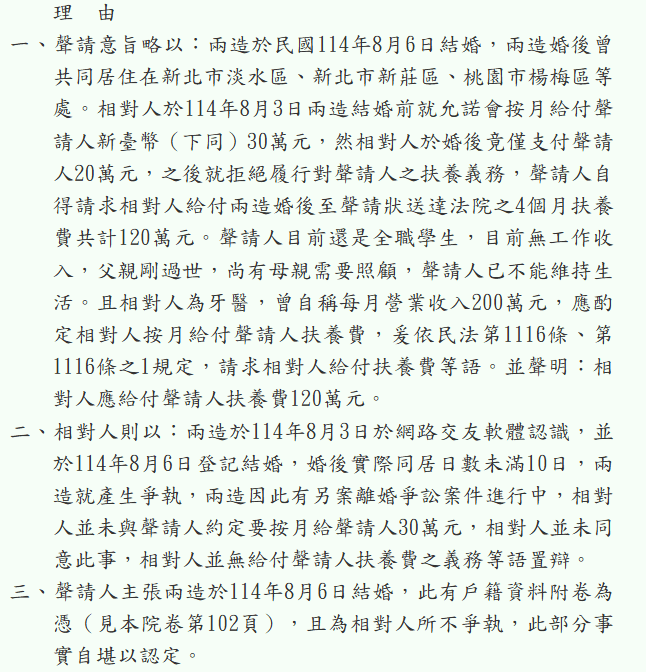 理 由

一、聲請意旨略以：兩造於民國114年8月6日結婚，兩造婚後曾共同居住在新北市淡水區、新北市新莊區、桃園市楊梅區等處。相對人於114年8月3日兩造結婚前就允諾會按月給付聲請人新臺幣（下同）30萬元，然相對人於婚後竟僅支付聲請人20萬元，之後就拒絕履行對聲請人之扶養義務，聲請人自得請求相對人給付兩造婚後至聲請狀送達法院之4個月扶養費共計120萬元。聲請人目前還是全職學生，目前無工作收入，父親剛過世，尚有母親需要照顧，聲請人已不能維持生活。且相對人為牙醫，曾自稱每月營業收入200萬元，應酌定相對人按月給付聲請人扶養費，爰依民法第1116條、第1116條之1規定，請求相對人給付扶養費等語。並聲明：相對人應給付聲請人扶養費120萬元。

二、相對人則以：兩造於114年8月3日於網路交友軟體認識，並於114年8月6日登記結婚，婚後實際同居日數未滿10日，兩造就產生爭執，兩造因此有另案離婚爭訟案件進行中，相對人並未與聲請人約定要按月給聲請人30萬元，相對人並未同意此事，相對人並無給付聲請人扶養費之義務等語置辯。

三、聲請人主張兩造於114年8月6日結婚，此有戶籍資料附卷為憑（見本院卷第102頁），且為相對人所不爭執，此部分事實自堪以認定。